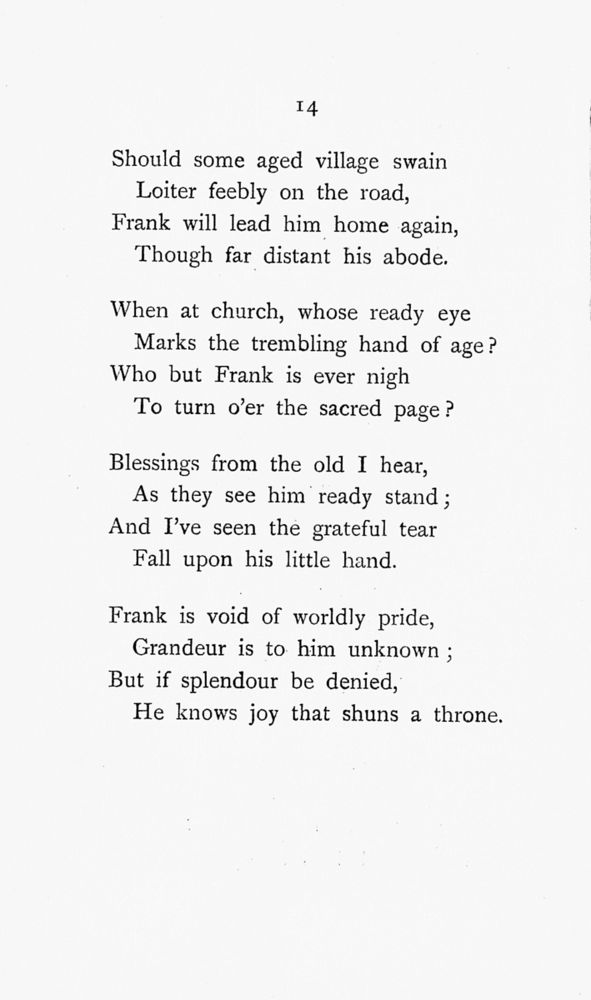 14

Should some aged village swain
Loiter feebly on the road,
Frank will lead him home again,
Though far distant his abode.

When at church, whose ready eye
Marks the trembling hand of age?
Who but Frank is ever nigh
To turn o'er the sacred page?

Blessings from the old I hear,
As they see him ready stand;
And I've seen the grateful tear
Fall upon his little hand.

Frank is void of worldly pride,
Grandeur is to him unknown;
But if splendour be denied,
He knows joy that shuns a throne.